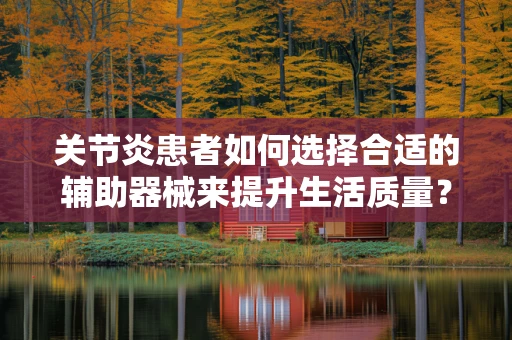 关节炎患者如何选择合适的辅助器械来提升生活质量？